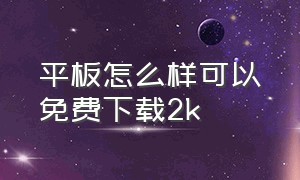 平板怎么样可以免费下载2k